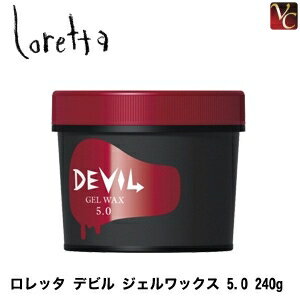 loretta

VC

DEVIL
GEL WAX
5.0

ロレッタ デビル ジェルワックス 5.0 240g